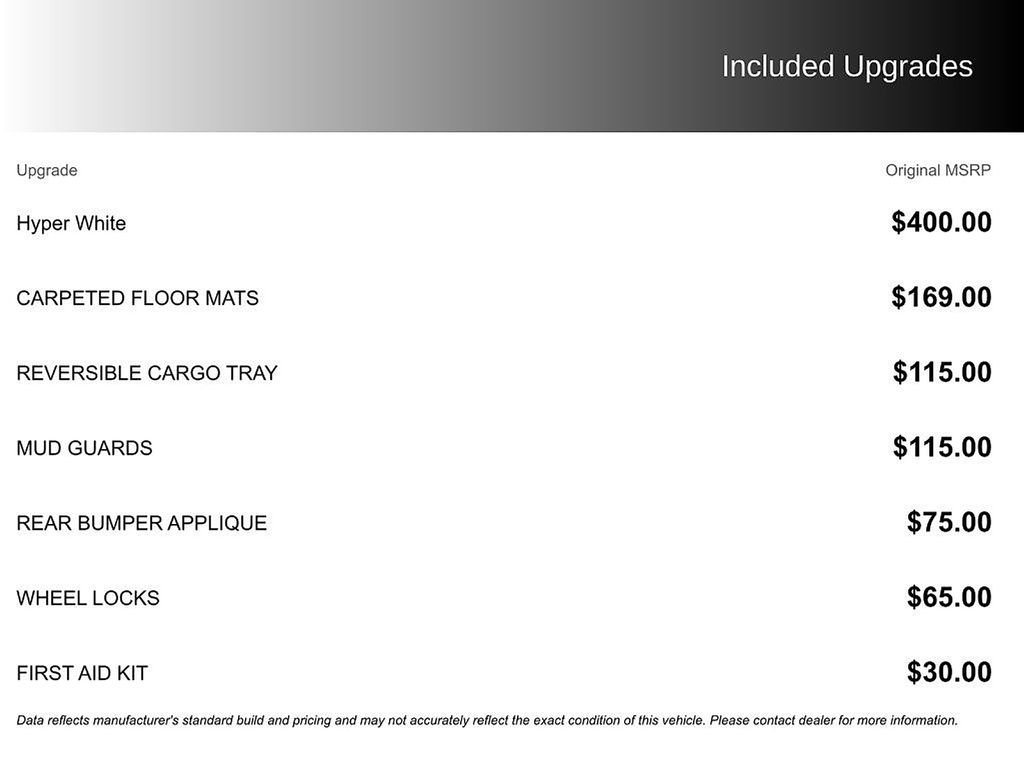 Included Upgrades

| Upgrade | Original MSRP |
|---|---|
| Hyper White | $400.00 |
| CARPETED FLOOR MATS | $169.00 |
| REVERSIBLE CARGO TRAY | $115.00 |
| MUD GUARDS | $115.00 |
| REAR BUMPER APPLIQUE | $75.00 |
| WHEEL LOCKS | $65.00 |
| FIRST AID KIT | $30.00 |

Data reflects manufacturer's standard build and pricing and may not accurately reflect the exact condition of this vehicle. Please contact dealer for more information.